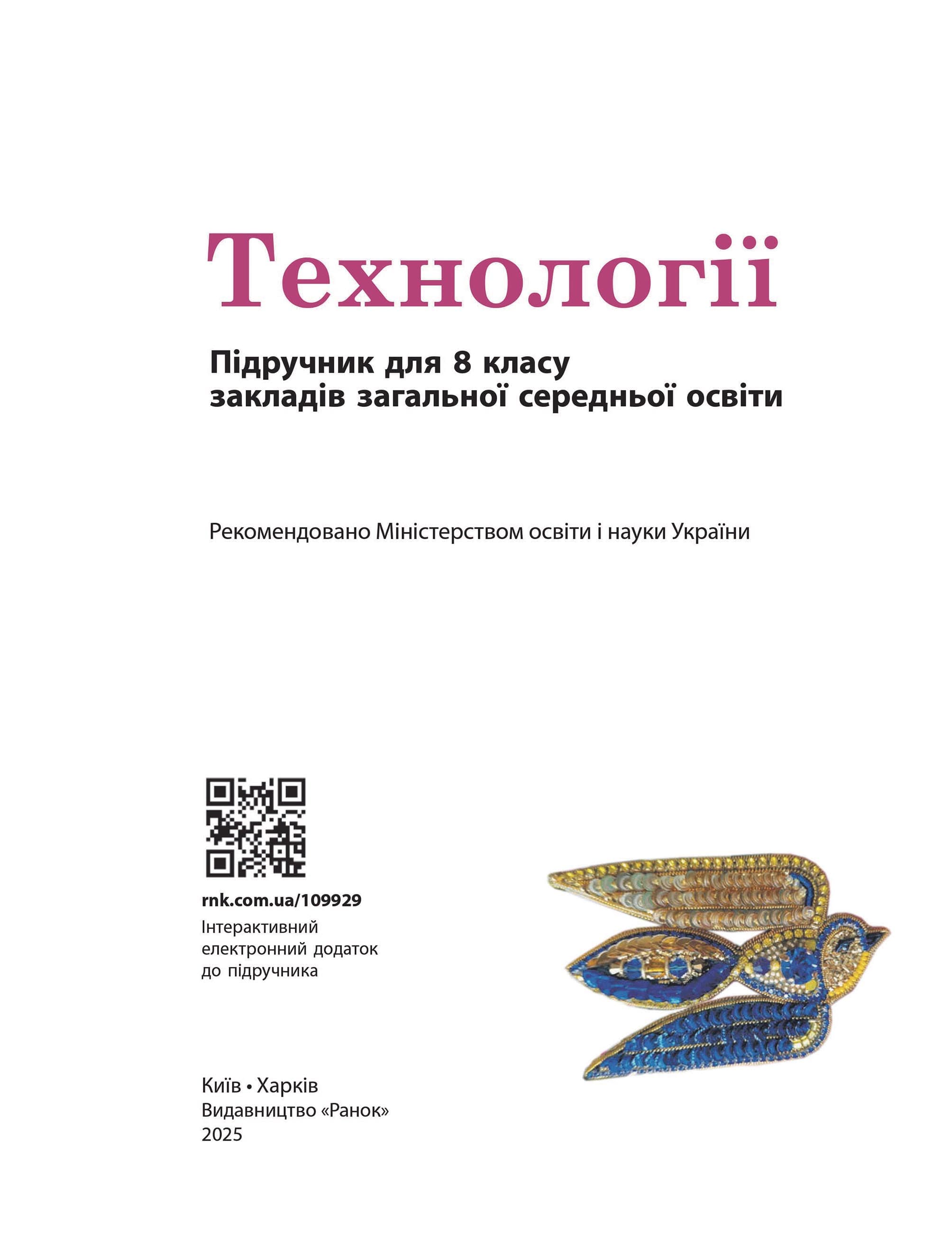 Технології

Підручник для 8 класу закладів загальної середньої освіти

Рекомендовано Міністерством освіти і науки України

rnk.com.ua/109929
Інтерактивний електронний додаток до підручника

Київ • Харків
Видавництво «Ранок»
2025